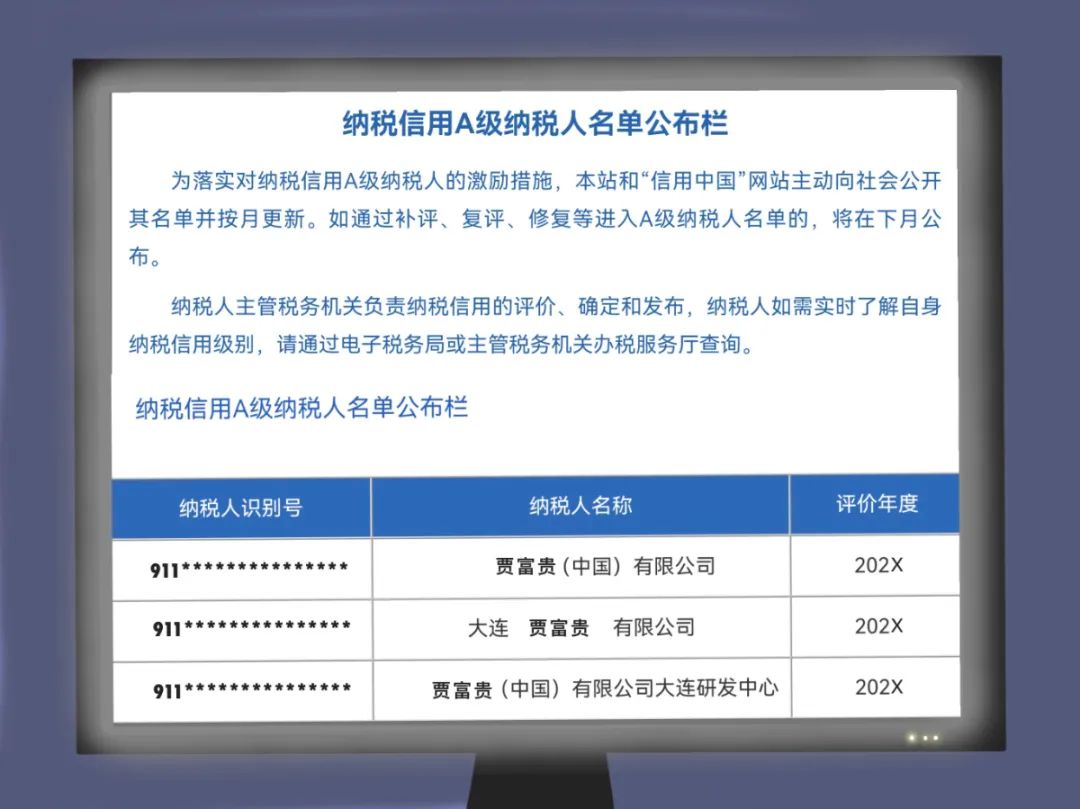 纳税信用A级纳税人名单公布栏

为落实对纳税信用A级纳税人的激励措施，本站和“信用中国”网站主动向社会公开其名单并按月更新。如通过补评、复评、修复等进入A级纳税人名单的，将在下月公布。

纳税人主管税务机关负责纳税信用的评价、确定和发布，纳税人如需实时了解自身纳税信用级别，请通过电子税务局或主管税务机关办税服务厅查询。

纳税信用A级纳税人名单公布栏

| 纳税人识别号 | 纳税人名称 | 评价年度 |
|---|---|---|
| 911*************** | 贾富贵（中国）有限公司 | 202X |
| 911*************** | 大连 贾富贵 有限公司 | 202X |
| 911*************** | 贾富贵（中国）有限公司大连研发中心 | 202X |